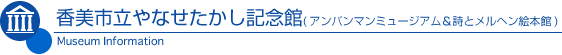 香美市立やなせたかし記念館（アンパンマンミュージアム＆詩とメルヘン絵本館）

Museum Information